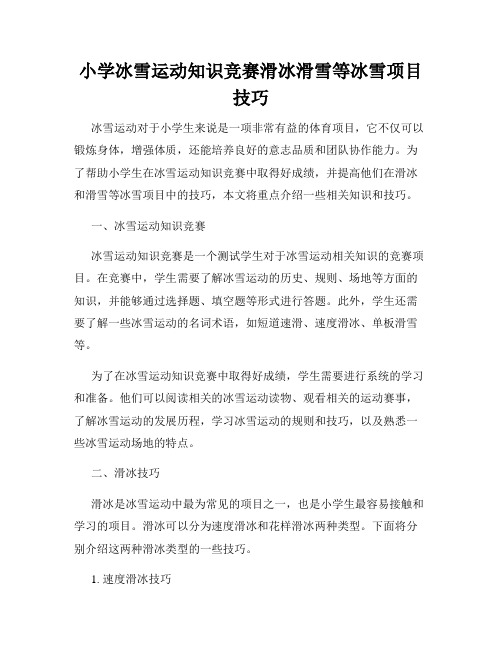 小学冰雪运动知识竞赛滑冰滑雪等冰雪项目技巧

冰雪运动对于小学生来说是一项非常有益的体育项目，它不仅可以锻炼身体，增强体质，还能培养良好的意志品质和团队协作能力。为了帮助小学生在冰雪运动知识竞赛中取得好成绩，并提高他们在滑冰和滑雪等冰雪项目中的技巧，本文将重点介绍一些相关知识和技巧。

一、冰雪运动知识竞赛

冰雪运动知识竞赛是一个测试学生对于冰雪运动相关知识的竞赛项目。在竞赛中，学生需要了解冰雪运动的历史、规则、场地等方面的知识，并能够通过选择题、填空题等形式进行答题。此外，学生还需要了解一些冰雪运动的名词术语，如短道速滑、速度滑冰、单板滑雪等。

为了在冰雪运动知识竞赛中取得好成绩，学生需要进行系统的学习和准备。他们可以阅读相关的冰雪运动读物、观看相关的运动赛事，了解冰雪运动的发展历程，学习冰雪运动的规则和技巧，以及熟悉一些冰雪运动场地的特点。

二、滑冰技巧

滑冰是冰雪运动中最为常见的项目之一，也是小学生最容易接触和学习的项目。滑冰可以分为速度滑冰和花样滑冰两种类型。下面将分别介绍这两种滑冰类型的一些技巧。

1. 速度滑冰技巧